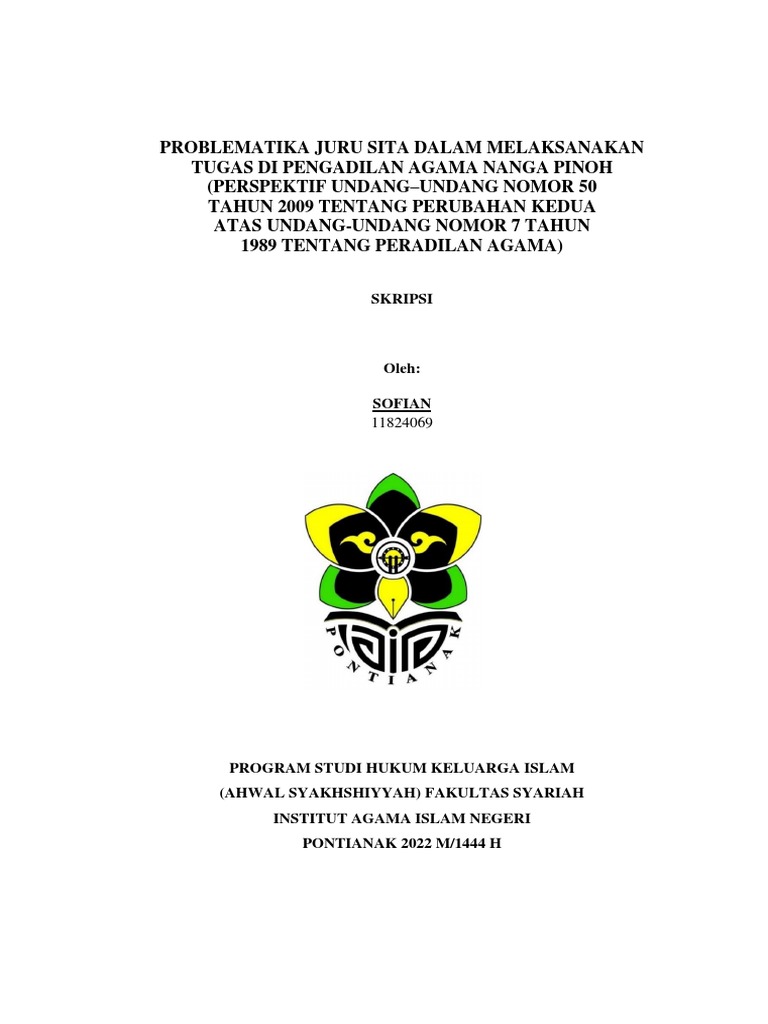 PROBLEMATIKA JURU SITA DALAM MELAKSANAKAN TUGAS DI PENGADILAN AGAMA NANGA PINOH (PERSPEKTIF UNDANG–UNDANG NOMOR 50 TAHUN 2009 TENTANG PERUBAHAN KEDUA ATAS UNDANG-UNDANG NOMOR 7 TAHUN 1989 TENTANG PERADILAN AGAMA)

SKRIPSI

Oleh:

SOFIAN
11824069

PONTIANAK

PROGRAM STUDI HUKUM KELUARGA ISLAM
(AHWAL SYAKHSHIYYAH) FAKULTAS SYARIAH
INSTITUT AGAMA ISLAM NEGERI
PONTIANAK 2022 M/1444 H